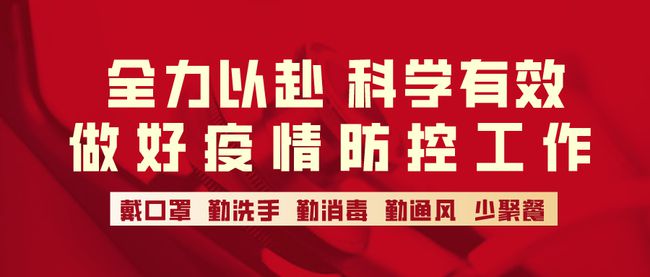 全力以赴 科学有效
做好疫情防控工作

戴口罩 勤洗手 勤消毒 勤通风 少聚餐